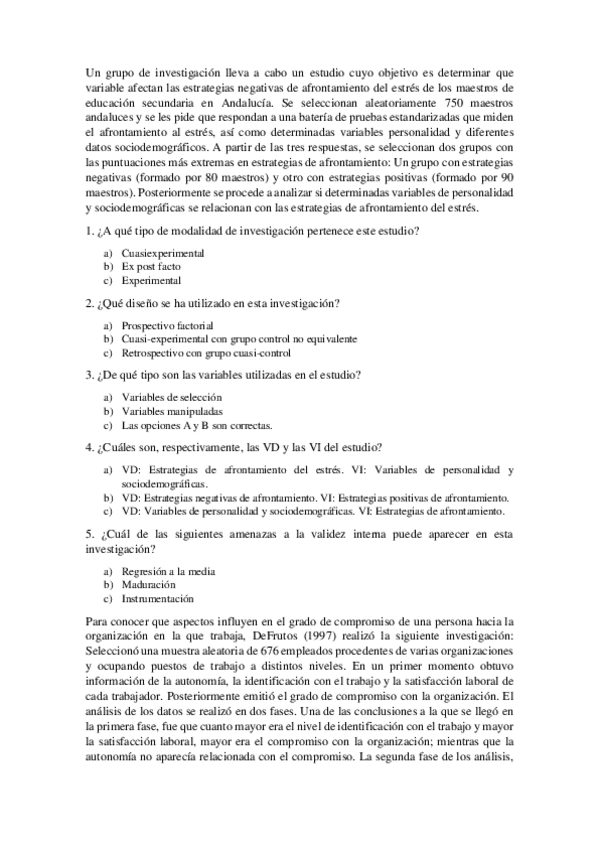 Un grupo de investigación lleva a cabo un estudio cuyo objetivo es determinar que variable afectan las estrategias negativas de afrontamiento del estrés de los maestros de educación secundaria en Andalucía. Se seleccionan aleatoriamente 750 maestros andaluces y se les pide que respondan a una batería de pruebas estandarizadas que miden el afrontamiento al estrés, así como determinadas variables personalidad y diferentes datos sociodemográficos. A partir de las tres respuestas, se seleccionan dos grupos con las puntuaciones más extremas en estrategias de afrontamiento: Un grupo con estrategias negativas (formado por 80 maestros) y otro con estrategias positivas (formado por 90 maestros). Posteriormente se procede a analizar si determinadas variables de personalidad y sociodemográficas se relacionan con las estrategias de afrontamiento del estrés.

1. ¿A qué tipo de modalidad de investigación pertenece este estudio?

a) Cuasiexperimental
b) Ex post facto
c) Experimental

2. ¿Qué diseño se ha utilizado en esta investigación?

a) Prospectivo factorial
b) Cuasi-experimental con grupo control no equivalente
c) Retrospectivo con grupo cuasi-control

3. ¿De qué tipo son las variables utilizadas en el estudio?

a) Variables de selección
b) Variables manipuladas
c) Las opciones A y B son correctas.

4. ¿Cuáles son, respectivamente, las VD y las VI del estudio?

a) VD: Estrategias de afrontamiento del estrés. VI: Variables de personalidad y sociodemográficas.
b) VD: Estrategias negativas de afrontamiento. VI: Estrategias positivas de afrontamiento.
c) VD: Variables de personalidad y sociodemográficas. VI: Estrategias de afrontamiento.

5. ¿Cuál de las siguientes amenazas a la validez interna puede aparecer en esta investigación?

a) Regresión a la media
b) Maduración
c) Instrumentación

Para conocer que aspectos influyen en el grado de compromiso de una persona hacia la organización en la que trabaja, DeFrutos (1997) realizó la siguiente investigación: Seleccionó una muestra aleatoria de 676 empleados procedentes de varias organizaciones y ocupando puestos de trabajo a distintos niveles. En un primer momento obtuvo información de la autonomía, la identificación con el trabajo y la satisfacción laboral de cada trabajador. Posteriormente emitió el grado de compromiso con la organización. El análisis de los datos se realizó en dos fases. Una de las conclusiones a la que se llegó en la primera fase, fue que cuanto mayor era el nivel de identificación con el trabajo y mayor la satisfacción laboral, mayor era el compromiso con la organización; mientras que la autonomía no aparecía relacionada con el compromiso. La segunda fase de los análisis,